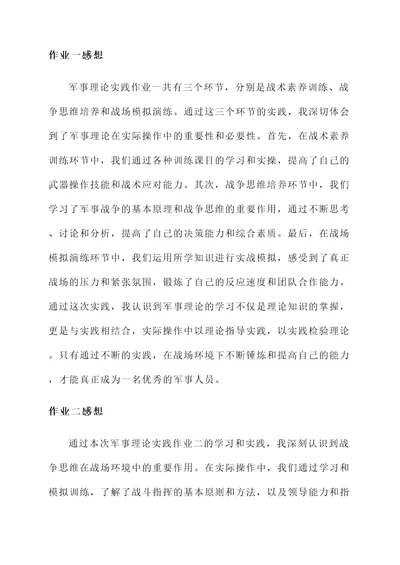 作业一感想

军事理论实践作业一共有三个环节，分别是战术素养训练、战争思维培养和战场模拟演练。通过这三个环节的实践，我深切体会到了军事理论在实际操作中的重要性和必要性。首先，在战术素养训练环节中，我们通过各种训练课目的学习和实操，提高了自己的武器操作技能和战术应对能力。其次，战争思维培养环节中，我们学习了军事战争的基本原理和战争思维的重要作用，通过不断思考、讨论和分析，提高了自己的决策能力和综合素质。最后，在战场模拟演练环节中，我们运用所学知识进行实战模拟，感受到了真正战场的压力和紧张氛围，锻炼了自己的反应速度和团队合作能力。通过这次实践，我认识到军事理论的学习不仅是理论知识的掌握，更是与实践相结合，实际操作中以理论指导实践，以实践检验理论。只有通过不断的实践，在战场环境下不断锤炼和提高自己的能力，才能真正成为一名优秀的军事人员。

作业二感想

通过本次军事理论实践作业二的学习和实践，我深刻认识到战争思维在战场环境中的重要作用。在实际操作中，我们通过学习和模拟训练，了解了战斗指挥的基本原则和方法，以及领导能力和指